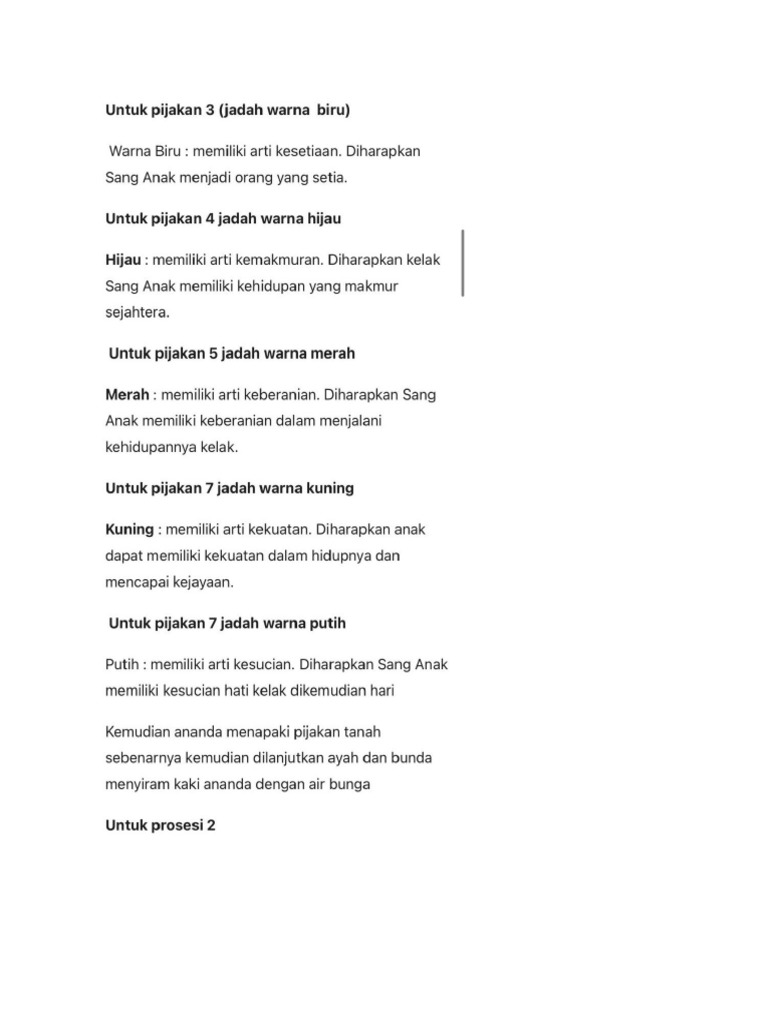 Untuk pijakan 3 (jadah warna biru)

Warna Biru : memiliki arti kesetiaan. Diharapkan Sang Anak menjadi orang yang setia.

Untuk pijakan 4 jadah warna hijau

Hijau : memiliki arti kemakmuran. Diharapkan kelak Sang Anak memiliki kehidupan yang makmur sejahtera.

Untuk pijakan 5 jadah warna merah

Merah : memiliki arti keberanian. Diharapkan Sang Anak memiliki keberanian dalam menjalani kehidupannya kelak.

Untuk pijakan 7 jadah warna kuning

Kuning : memiliki arti kekuatan. Diharapkan anak dapat memiliki kekuatan dalam hidupnya dan mencapai kejayaan.

Untuk pijakan 7 jadah warna putih

Putih : memiliki arti kesucian. Diharapkan Sang Anak memiliki kesucian hati kelak dikemudian hari

Kemudian ananda menapaki pijakan tanah sebenarnya kemudian dilanjutkan ayah dan bunda menyiram kaki ananda dengan air bunga

Untuk prosesi 2